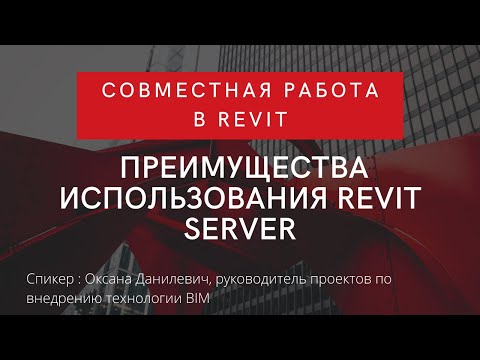 СОВМЕСТНАЯ РАБОТА В REVIT

ПРЕИМУЩЕСТВА ИСПОЛЬЗОВАНИЯ REVIT SERVER

Спикер : Оксана Данилевич, руководитель проектов по внедрению технологии BIM